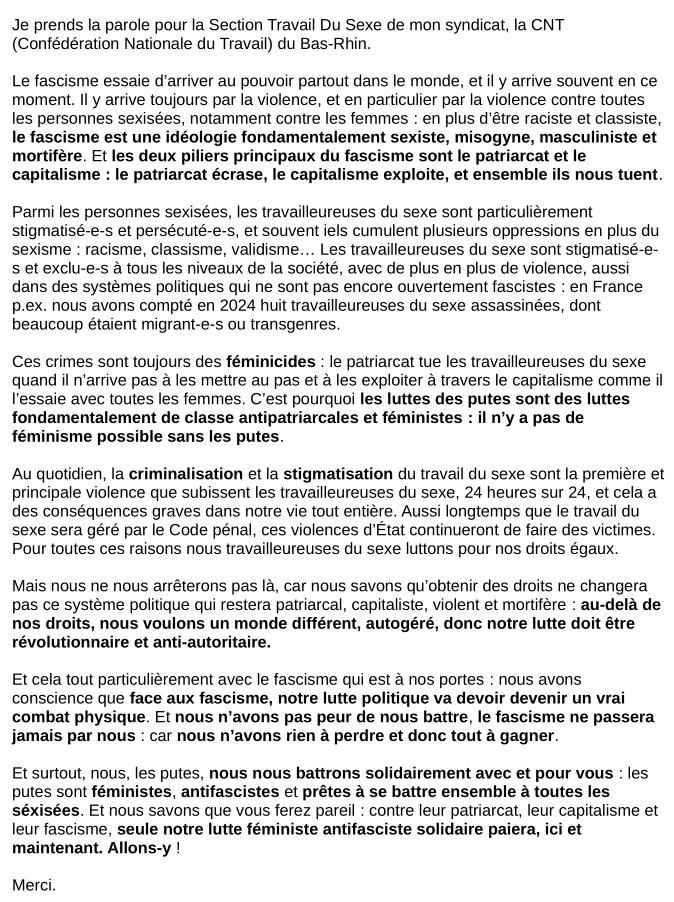 Je prends la parole pour la Section Travail Du Sexe de mon syndicat, la CNT (Confédération Nationale du Travail) du Bas-Rhin.

Le fascisme essaie d'arriver au pouvoir partout dans le monde, et il y arrive souvent en ce moment. Il y arrive toujours par la violence, et en particulier par la violence contre toutes les personnes sexisées, notamment contre les femmes : en plus d'être raciste et classiste, le fascisme est une idéologie fondamentalement sexiste, misogyne, masculiniste et mortifère. Et les deux piliers principaux du fascisme sont le patriarcat et le capitalisme : le patriarcat écrase, le capitalisme exploite, et ensemble ils nous tuent.

Parmi les personnes sexisées, les travailleureuses du sexe sont particulièrement stigmatisé-e-s et persécuté-e-s, et souvent iels cumulent plusieurs oppressions en plus du sexisme : racisme, classisme, validisme… Les travailleureuses du sexe sont stigmatisé-e-s et exclu-e-s à tous les niveaux de la société, avec de plus en plus de violence, aussi dans des systèmes politiques qui ne sont pas encore ouvertement fascistes : en France p.ex. nous avons compté en 2024 huit travailleureuses du sexe assassinées, dont beaucoup étaient migrant-e-s ou transgenres.

Ces crimes sont toujours des féminicides : le patriarcat tue les travailleureuses du sexe quand il n'arrive pas à les mettre au pas et à les exploiter à travers le capitalisme comme il l'essaie avec toutes les femmes. C'est pourquoi les luttes des putes sont des luttes fondamentalement de classe antipatriarcales et féministes : il n'y a pas de féminisme possible sans les putes.

Au quotidien, la criminalisation et la stigmatisation du travail du sexe sont la première et principale violence que subissent les travailleureuses du sexe, 24 heures sur 24, et cela a des conséquences graves dans notre vie tout entière. Aussi longtemps que le travail du sexe sera géré par le Code pénal, ces violences d'État continueront de faire des victimes. Pour toutes ces raisons nous travailleureuses du sexe luttons pour nos droits égaux.

Mais nous ne nous arrêterons pas là, car nous savons qu'obtenir des droits ne changera pas ce système politique qui restera patriarcal, capitaliste, violent et mortifère : au-delà de nos droits, nous voulons un monde différent, autogéré, donc notre lutte doit être révolutionnaire et anti-autoritaire.

Et cela tout particulièrement avec le fascisme qui est à nos portes : nous avons conscience que face aux fascisme, notre lutte politique va devoir devenir un vrai combat physique. Et nous n'avons pas peur de nous battre, le fascisme ne passera jamais par nous : car nous n'avons rien à perdre et donc tout à gagner.

Et surtout, nous, les putes, nous nous battrons solidairement avec et pour vous : les putes sont féministes, antifascistes et prêtes à se battre ensemble à toutes les séxisées. Et nous savons que vous ferez pareil : contre leur patriarcat, leur capitalisme et leur fascisme, seule notre lutte féministe antifasciste solidaire paiera, ici et maintenant. Allons-y !

Merci.